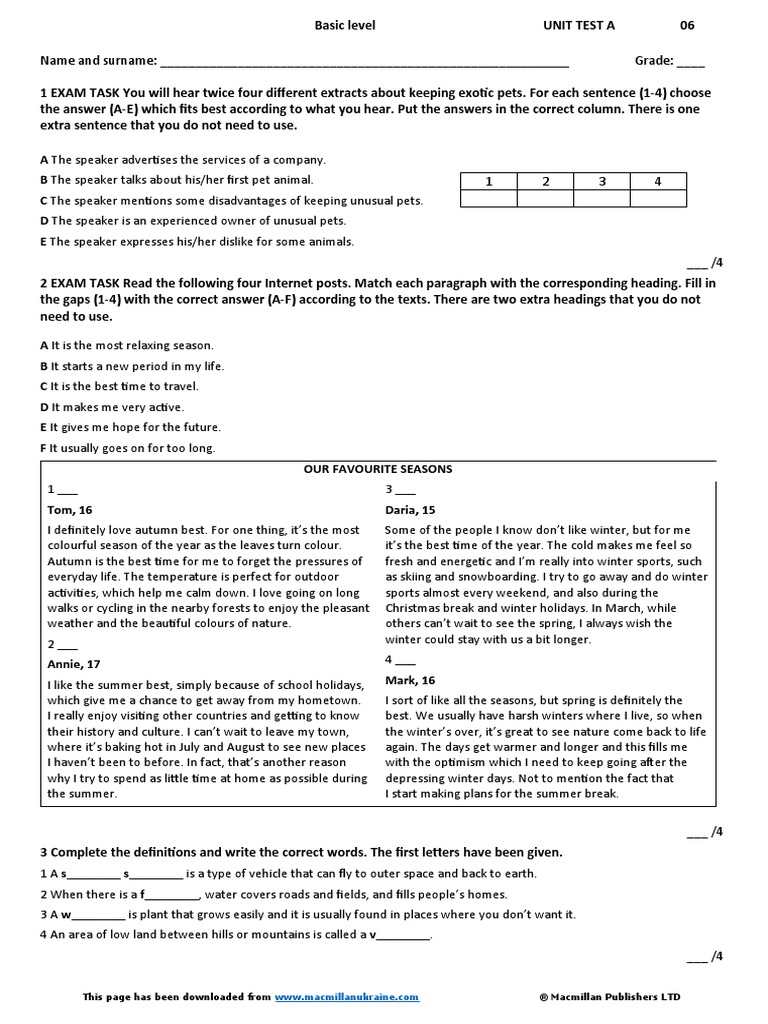 Basic level UNIT TEST A 06

Name and surname: ___________________________________________________________ Grade: ____

1 EXAM TASK You will hear twice four different extracts about keeping exotic pets. For each sentence (1-4) choose the answer (A-E) which fits best according to what you hear. Put the answers in the correct column. There is one extra sentence that you do not need to use.

A The speaker advertises the services of a company.
B The speaker talks about his/her first pet animal.
C The speaker mentions some disadvantages of keeping unusual pets.
D The speaker is an experienced owner of unusual pets.
E The speaker expresses his/her dislike for some animals.

| 1 | 2 | 3 | 4 |
|---|---|---|---|
| | | | |

___ /4

2 EXAM TASK Read the following four Internet posts. Match each paragraph with the corresponding heading. Fill in the gaps (1-4) with the correct answer (A-F) according to the texts. There are two extra headings that you do not need to use.

A It is the most relaxing season.
B It starts a new period in my life.
C It is the best time to travel.
D It makes me very active.
E It gives me hope for the future.
F It usually goes on for too long.

OUR FAVOURITE SEASONS

1 ___
Tom, 16
I definitely love autumn best. For one thing, it's the most colourful season of the year as the leaves turn colour. Autumn is the best time for me to forget the pressures of everyday life. The temperature is perfect for outdoor activities, which help me calm down. I love going on long walks or cycling in the nearby forests to enjoy the pleasant weather and the beautiful colours of nature.

2 ___
Annie, 17
I like the summer best, simply because of school holidays, which give me a chance to get away from my hometown. I really enjoy visiting other countries and getting to know their history and culture. I can't wait to leave my town, where it's baking hot in July and August to see new places I haven't been to before. In fact, that's another reason why I try to spend as little time at home as possible during the summer.

3 ___
Daria, 15
Some of the people I know don't like winter, but for me it's the best time of the year. The cold makes me feel so fresh and energetic and I'm really into winter sports, such as skiing and snowboarding. I try to go away and do winter sports almost every weekend, and also during the Christmas break and winter holidays. In March, while others can't wait to see the spring, I always wish the winter could stay with us a bit longer.

4 ___
Mark, 16
I sort of like all the seasons, but spring is definitely the best. We usually have harsh winters where I live, so when the winter's over, it's great to see nature come back to life again. The days get warmer and longer and this fills me with the optimism which I need to keep going after the depressing winter days. Not to mention the fact that I start making plans for the summer break.

___ /4

3 Complete the definitions and write the correct words. The first letters have been given.

1 A s________ s________ is a type of vehicle that can fly to outer space and back to earth.
2 When there is a f________, water covers roads and fields, and fills people's homes.
3 A w________ is plant that grows easily and it is usually found in places where you don't want it.
4 An area of low land between hills or mountains is called a v________.

___ /4

This page has been downloaded from www.macmillanukraine.com © Macmillan Publishers LTD